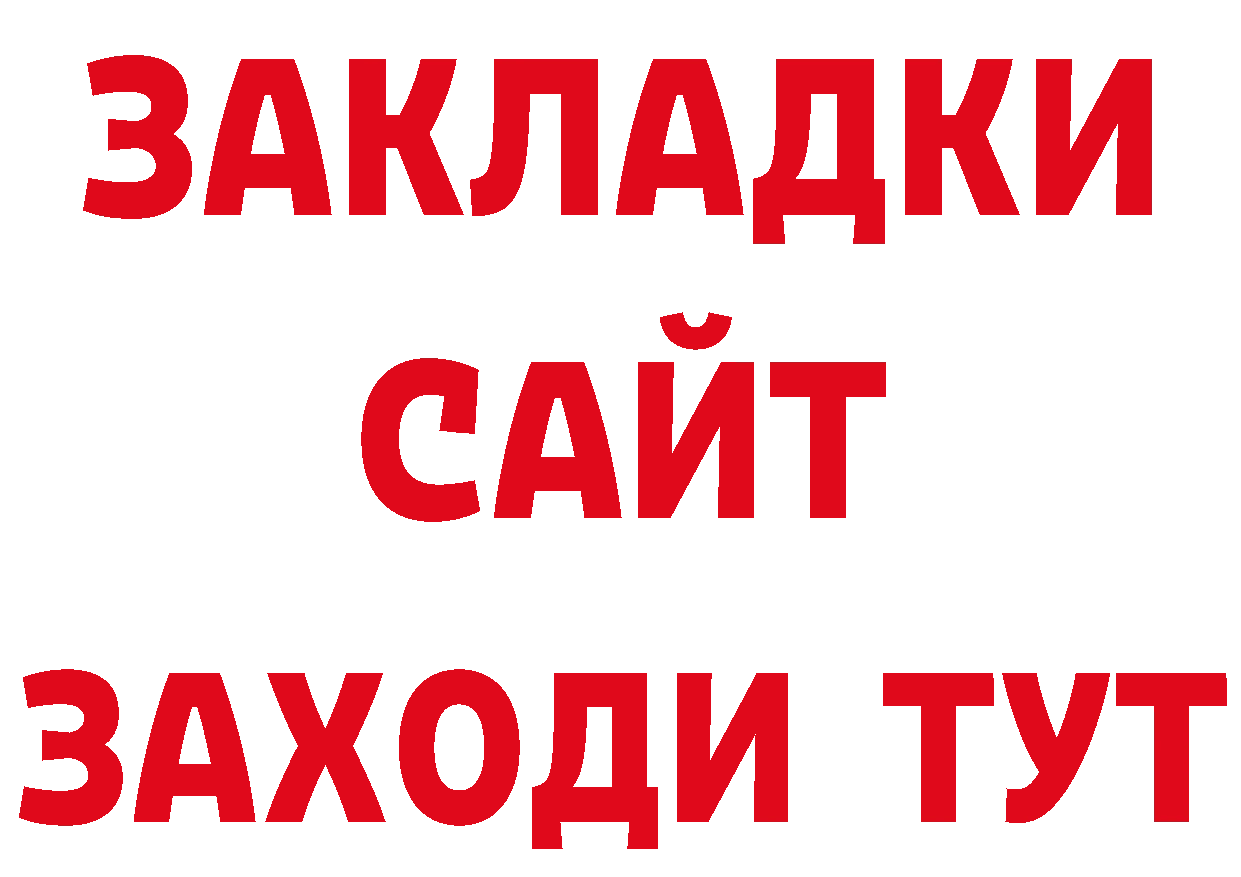 ЗАКЛАДКИ
САЙТ
ЗАХОДИ ТУТ